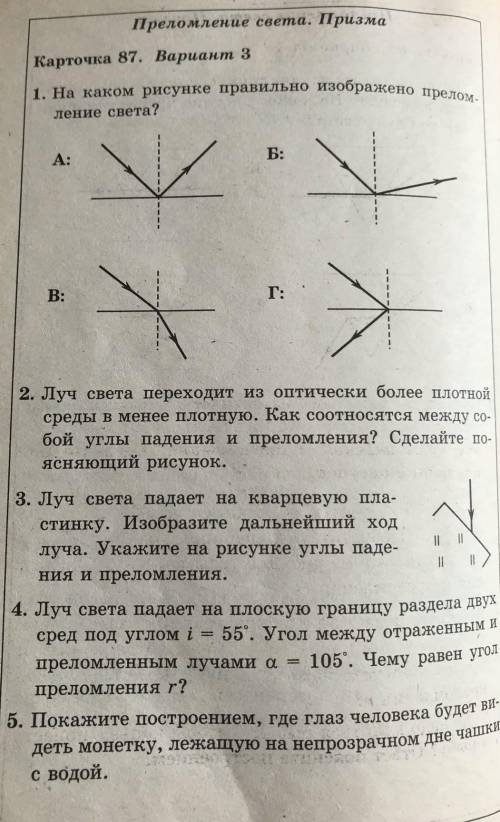 Преломление света. Призма

Карточка 87. Вариант 3

1. На каком рисунке правильно изображено преломление света?

А:

Б:

В:

Г:

2. Луч света переходит из оптически более плотной среды в менее плотную. Как соотносятся между собой углы падения и преломления? Сделайте поясняющий рисунок.

3. Луч света падает на кварцевую пластинку. Изобразите дальнейший ход луча. Укажите на рисунке углы падения и преломления.

4. Луч света падает на плоскую границу раздела двух сред под углом $i = 55^\circ$. Угол между отраженным и преломленным лучами $\alpha = 105^\circ$. Чему равен угол преломления $r$?

5. Покажите построением, где глаз человека будет видеть монетку, лежащую на непрозрачном дне чашки с водой.